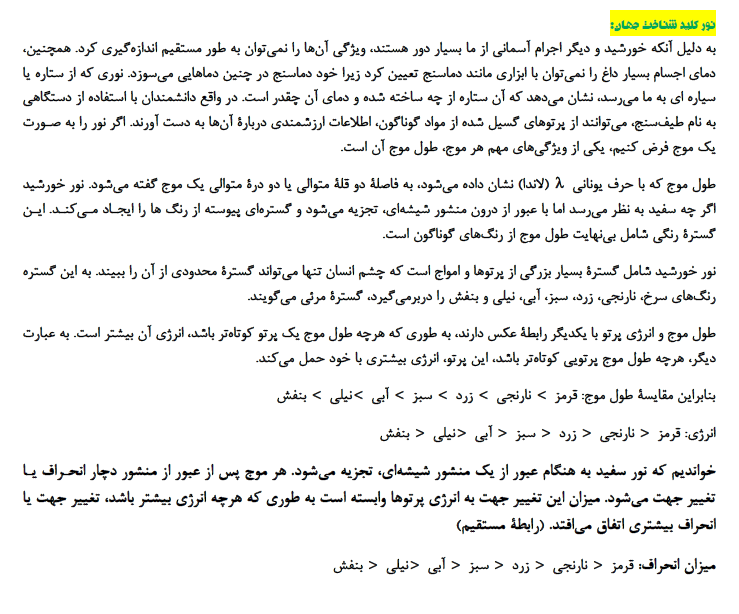 نور کلید شناخت جهان:

به دلیل آنکه خورشید و دیگر اجرام آسمانی از ما بسیار دور هستند، ویژگی آن‌ها را نمی‌توان به طور مستقیم اندازه‌گیری کرد. همچنین، دمای اجسام بسیار داغ را نمی‌توان با ابزاری مانند دماسنج تعیین کرد زیرا خود دماسنج در چنین دماهایی می‌سوزد. نوری که از ستاره یا سیاره ای به ما می‌رسد، نشان می‌دهد که آن ستاره از چه ساخته شده و دمای آن چقدر است. در واقع دانشمندان با استفاده از دستگاهی به نام طیف‌سنج، می‌توانند از پرتوهای گسیل شده از مواد گوناگون، اطلاعات ارزشمندی دربارهٔ آن‌ها به دست آورند. اگر نور را به صورت یک موج فرض کنیم، یکی از ویژگی‌های مهم هر موج، طول موج آن است.

طول موج که با حرف یونانی $\lambda$ (لاندا) نشان داده می‌شود، به فاصلهٔ دو قلهٔ متوالی یا دو درهٔ متوالی یک موج گفته می‌شود. نور خورشید اگر چه سفید به نظر می‌رسد اما با عبور از درون منشور شیشه‌ای، تجزیه می‌شود و گستره‌ای پیوسته از رنگ ها را ایجاد می‌کند. این گسترهٔ رنگی شامل بی‌نهایت طول موج از رنگ‌های گوناگون است.

نور خورشید شامل گسترهٔ بسیار بزرگی از پرتوها و امواج است که چشم انسان تنها می‌تواند گسترهٔ محدودی از آن را ببیند. به این گستره رنگ‌های سرخ، نارنجی، زرد، سبز، آبی، نیلی و بنفش را دربرمی‌گیرد، گسترهٔ مرئی می‌گویند.

طول موج و انرژی پرتو با یکدیگر رابطهٔ عکس دارند، به طوری که هرچه طول موج یک پرتو کوتاه‌تر باشد، انرژی آن بیشتر است. به عبارت دیگر، هرچه طول موج پرتویی کوتاه‌تر باشد، این پرتو، انرژی بیشتری با خود حمل می‌کند.

بنابراین مقایسهٔ طول موج: قرمز > نارنجی > زرد > سبز > آبی >نیلی > بنفش

انرژی: قرمز < نارنجی < زرد < سبز < آبی <نیلی < بنفش

خواندیم که نور سفید به هنگام عبور از یک منشور شیشه‌ای، تجزیه می‌شود. هر موج پس از عبور از منشور دچار انحراف یا تغییر جهت می‌شود. میزان این تغییر جهت به انرژی پرتوها وابسته است به طوری که هرچه انرژی بیشتر باشد، تغییر جهت یا انحراف بیشتری اتفاق می‌افتد. (رابطهٔ مستقیم)

میزان انحراف: قرمز < نارنجی < زرد < سبز < آبی <نیلی < بنفش